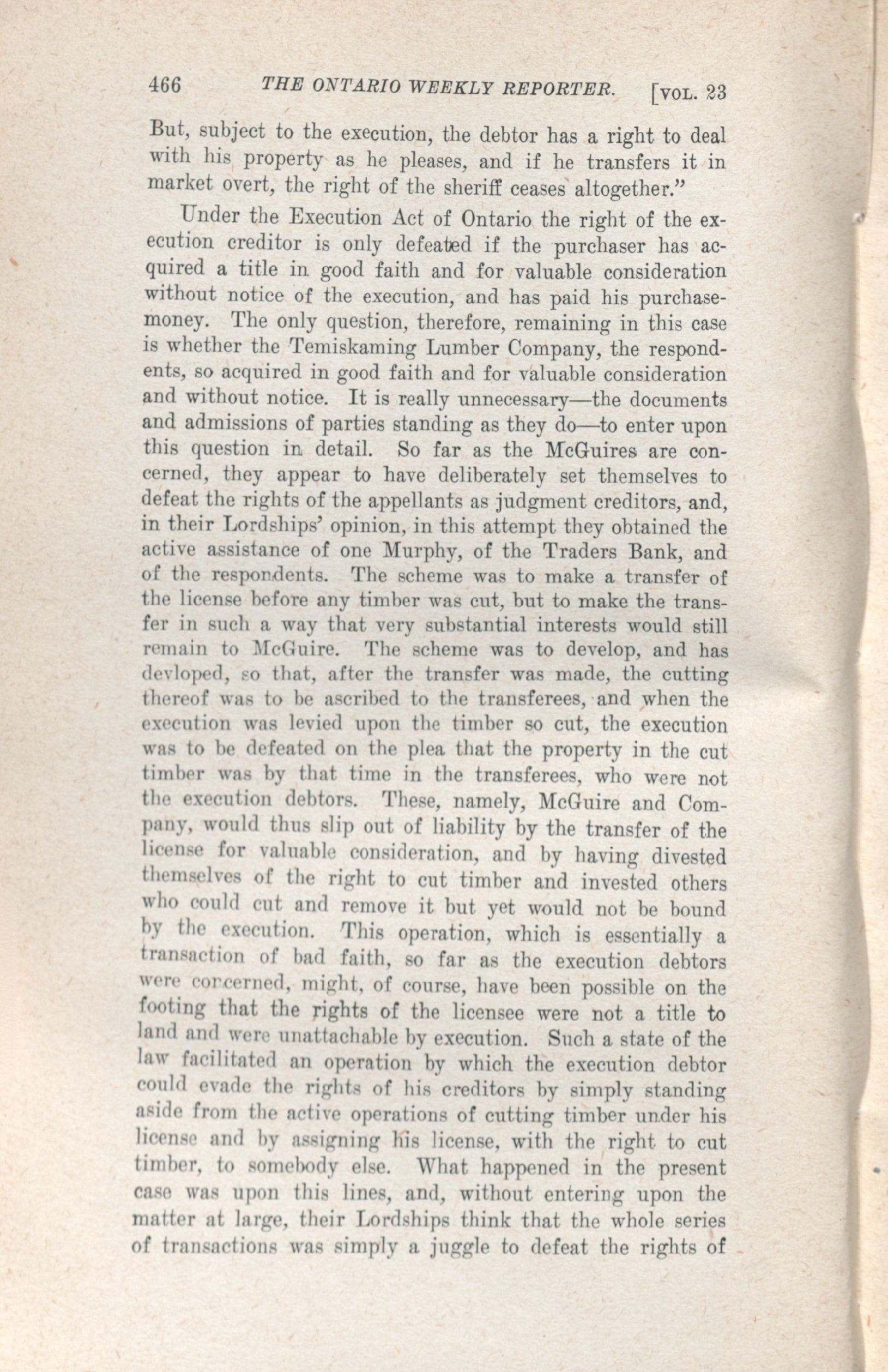 466 THE ONTARIO WEEKLY REPORTER. [VOL. 23

But, subject to the execution, the debtor has a right to deal with his property as he pleases, and if he transfers it in market overt, the right of the sheriff ceases altogether."

Under the Execution Act of Ontario the right of the execution creditor is only defeated if the purchaser has acquired a title in good faith and for valuable consideration without notice of the execution, and has paid his purchase-money. The only question, therefore, remaining in this case is whether the Temiskaming Lumber Company, the respondents, so acquired in good faith and for valuable consideration and without notice. It is really unnecessary—the documents and admissions of parties standing as they do—to enter upon this question in detail. So far as the McGuires are concerned, they appear to have deliberately set themselves to defeat the rights of the appellants as judgment creditors, and, in their Lordships' opinion, in this attempt they obtained the active assistance of one Murphy, of the Traders Bank, and of the respondents. The scheme was to make a transfer of the license before any timber was cut, but to make the transfer in such a way that very substantial interests would still remain to McGuire. The scheme was to develop, and has devloped, so that, after the transfer was made, the cutting thereof was to be ascribed to the transferees, and when the execution was levied upon the timber so cut, the execution was to be defeated on the plea that the property in the cut timber was by that time in the transferees, who were not the execution debtors. These, namely, McGuire and Company, would thus slip out of liability by the transfer of the license for valuable consideration, and by having divested themselves of the right to cut timber and invested others who could cut and remove it but yet would not be bound by the execution. This operation, which is essentially a transaction of bad faith, so far as the execution debtors were concerned, might, of course, have been possible on the footing that the rights of the licensee were not a title to land and were unattachable by execution. Such a state of the law facilitated an operation by which the execution debtor could evade the rights of his creditors by simply standing aside from the active operations of cutting timber under his license and by assigning his license, with the right to cut timber, to somebody else. What happened in the present case was upon this lines, and, without entering upon the matter at large, their Lordships think that the whole series of transactions was simply a juggle to defeat the rights of